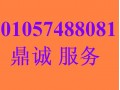 01057488081
鼎诚 服务